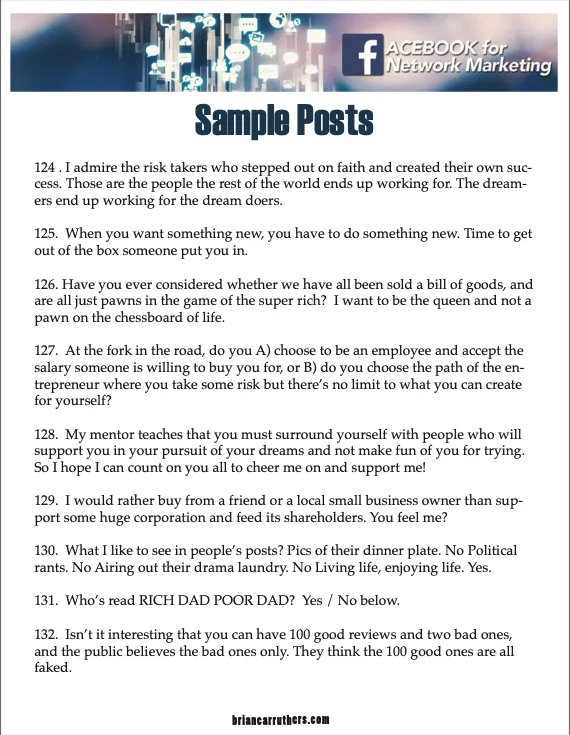 f ACEBOOK for Network Marketing

Sample Posts

124 . I admire the risk takers who stepped out on faith and created their own success. Those are the people the rest of the world ends up working for. The dreamers end up working for the dream doers.

125. When you want something new, you have to do something new. Time to get out of the box someone put you in.

126. Have you ever considered whether we have all been sold a bill of goods, and are all just pawns in the game of the super rich? I want to be the queen and not a pawn on the chessboard of life.

127. At the fork in the road, do you A) choose to be an employee and accept the salary someone is willing to buy you for, or B) do you choose the path of the entrepreneur where you take some risk but there's no limit to what you can create for yourself?

128. My mentor teaches that you must surround yourself with people who will support you in your pursuit of your dreams and not make fun of you for trying. So I hope I can count on you all to cheer me on and support me!

129. I would rather buy from a friend or a local small business owner than support some huge corporation and feed its shareholders. You feel me?

130. What I like to see in people's posts? Pics of their dinner plate. No Political rants. No Airing out their drama laundry. No Living life, enjoying life. Yes.

131. Who's read RICH DAD POOR DAD? Yes / No below.

132. Isn't it interesting that you can have 100 good reviews and two bad ones, and the public believes the bad ones only. They think the 100 good ones are all faked.

briancarruthers.com